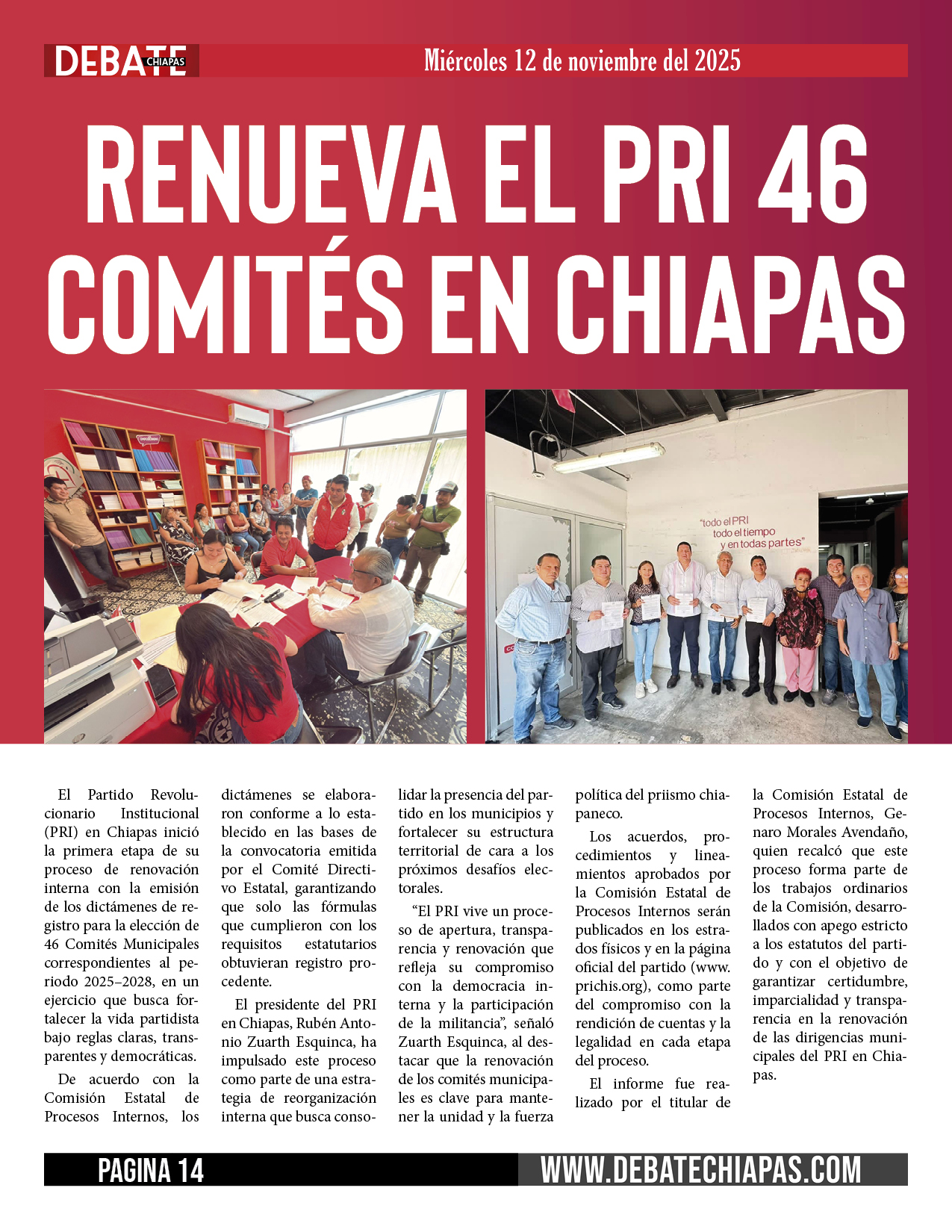 DEBATE CHIAPAS

Miércoles 12 de noviembre del 2025

RENUEVA EL PRI 46 COMITÉS EN CHIAPAS

"todo el PRI todo el tiempo y en todas partes"

El Partido Revolucionario Institucional (PRI) en Chiapas inició la primera etapa de su proceso de renovación interna con la emisión de los dictámenes de registro para la elección de 46 Comités Municipales correspondientes al periodo 2025–2028, en un ejercicio que busca fortalecer la vida partidista bajo reglas claras, transparentes y democráticas.

De acuerdo con la Comisión Estatal de Procesos Internos, los dictámenes se elaboraron conforme a lo establecido en las bases de la convocatoria emitida por el Comité Directivo Estatal, garantizando que solo las fórmulas que cumplieron con los requisitos estatutarios obtuvieran registro procedente.

El presidente del PRI en Chiapas, Rubén Antonio Zuarth Esquinca, ha impulsado este proceso como parte de una estrategia de reorganización interna que busca consolidar la presencia del partido en los municipios y fortalecer su estructura territorial de cara a los próximos desafíos electorales.

"El PRI vive un proceso de apertura, transparencia y renovación que refleja su compromiso con la democracia interna y la participación de la militancia", señaló Zuarth Esquinca, al destacar que la renovación de los comités municipales es clave para mantener la unidad y la fuerza política del priismo chiapaneco.

Los acuerdos, procedimientos y lineamientos aprobados por la Comisión Estatal de Procesos Internos serán publicados en los estrados físicos y en la página oficial del partido (www.prichis.org), como parte del compromiso con la rendición de cuentas y la legalidad en cada etapa del proceso.

El informe fue realizado por el titular de la Comisión Estatal de Procesos Internos, Genaro Morales Avendaño, quien recalcó que este proceso forma parte de los trabajos ordinarios de la Comisión, desarrollados con apego estricto a los estatutos del partido y con el objetivo de garantizar certidumbre, imparcialidad y transparencia en la renovación de las dirigencias municipales del PRI en Chiapas.

PAGINA 14

WWW.DEBATECHIAPAS.COM